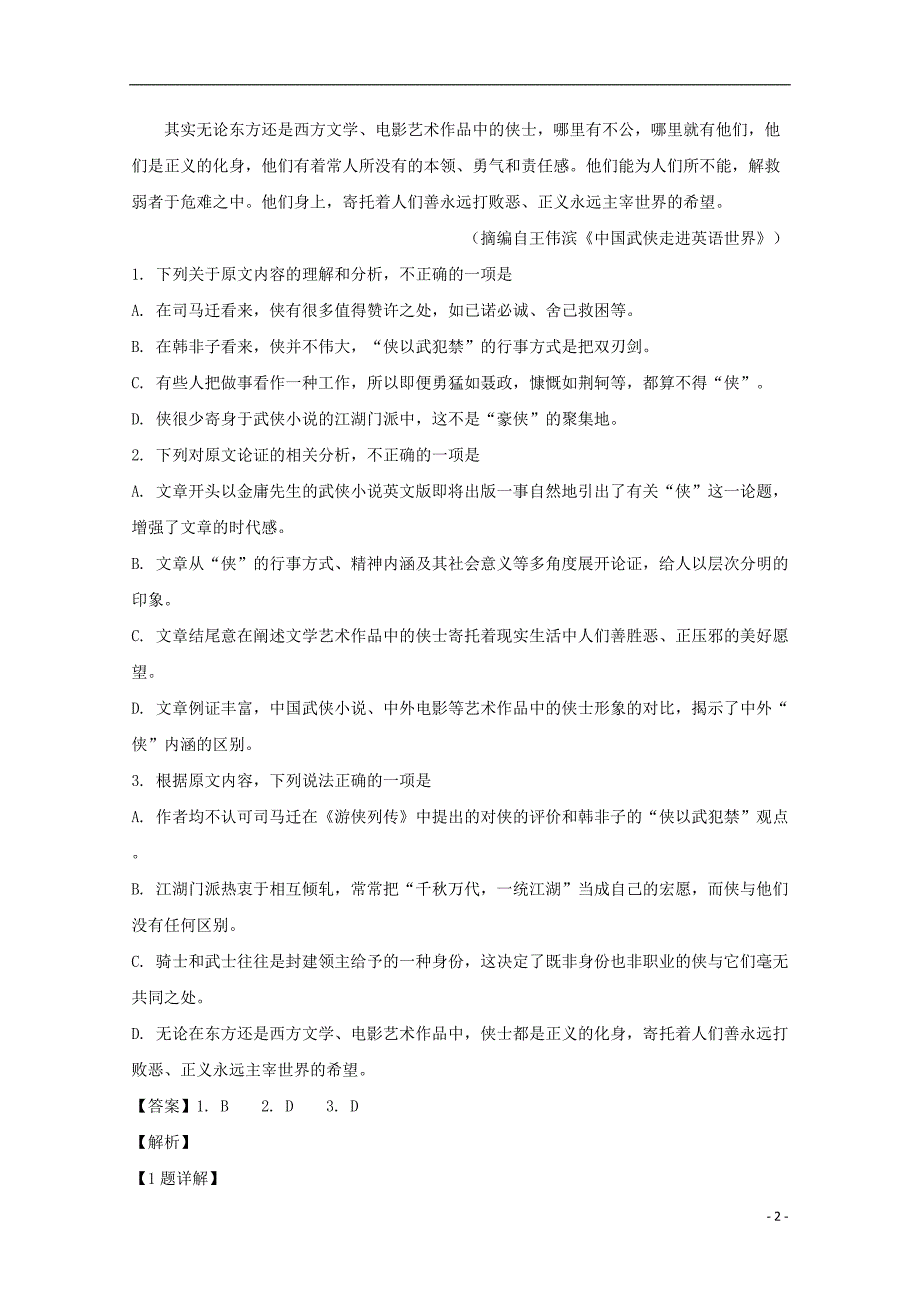 其实无论东方还是西方文学、电影艺术作品中的侠士，哪里有不公，哪里就有他们，他们是正义的化身，他们有着常人所没有的本领、勇气和责任感。他们能为人们所不能，解救弱者于危难之中。他们身上，寄托着人们善永远打败恶、正义永远主宰世界的希望。

（摘编自王伟滨《中国武侠走进英语世界》）

1. 下列关于原文内容的理解和分析，不正确的一项是

A. 在司马迁看来，侠有很多值得赞许之处，如已诺必诚、舍己救困等。

B. 在韩非子看来，侠并不伟大，“侠以武犯禁”的行事方式是把双刃剑。

C. 有些人把做事看作一种工作，所以即便勇猛如聂政，慷慨如荆轲等，都算不得“侠”。

D. 侠很少寄身于武侠小说的江湖门派中，这不是“豪侠”的聚集地。

2. 下列对原文论证的相关分析，不正确的一项是

A. 文章开头以金庸先生的武侠小说英文版即将出版一事自然地引出了有关“侠”这一论题，增强了文章的时代感。

B. 文章从“侠”的行事方式、精神内涵及其社会意义等多角度展开论证，给人以层次分明的印象。

C. 文章结尾意在阐述文学艺术作品中的侠士寄托着现实生活中人们善胜恶、正压邪的美好愿望。

D. 文章例证丰富，中国武侠小说、中外电影等艺术作品中的侠士形象的对比，揭示了中外“侠”内涵的区别。

3. 根据原文内容，下列说法正确的一项是

A. 作者均不认可司马迁在《游侠列传》中提出的对侠的评价和韩非子的“侠以武犯禁”观点。

B. 江湖门派热衷于相互倾轧，常常把“千秋万代，一统江湖”当成自己的宏愿，而侠与他们没有任何区别。

C. 骑士和武士往往是封建领主给予的一种身份，这决定了既非身份也非职业的侠与它们毫无共同之处。

D. 无论在东方还是西方文学、电影艺术作品中，侠士都是正义的化身，寄托着人们善永远打败恶、正义永远主宰世界的希望。

【答案】1. B　2. D　3. D

【解析】

【1题详解】

- 2 -